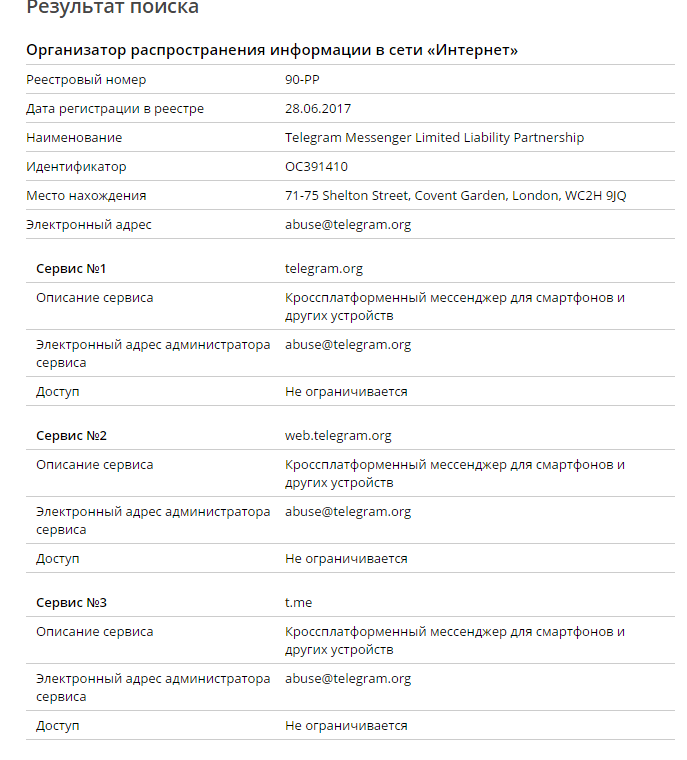 Результат поиска

Организатор распространения информации в сети «Интернет»

| | |
|---|---|
| Реестровый номер | 90-РР |
| Дата регистрации в реестре | 28.06.2017 |
| Наименование | Telegram Messenger Limited Liability Partnership |
| Идентификатор | OC391410 |
| Место нахождения | 71-75 Shelton Street, Covent Garden, London, WC2H 9JQ |
| Электронный адрес | abuse@telegram.org |

| | |
|---|---|
| **Сервис №1** | telegram.org |
| Описание сервиса | Кроссплатформенный мессенджер для смартфонов и других устройств |
| Электронный адрес администратора сервиса | abuse@telegram.org |
| Доступ | Не ограничивается |

| | |
|---|---|
| **Сервис №2** | web.telegram.org |
| Описание сервиса | Кроссплатформенный мессенджер для смартфонов и других устройств |
| Электронный адрес администратора сервиса | abuse@telegram.org |
| Доступ | Не ограничивается |

| | |
|---|---|
| **Сервис №3** | t.me |
| Описание сервиса | Кроссплатформенный мессенджер для смартфонов и других устройств |
| Электронный адрес администратора сервиса | abuse@telegram.org |
| Доступ | Не ограничивается |